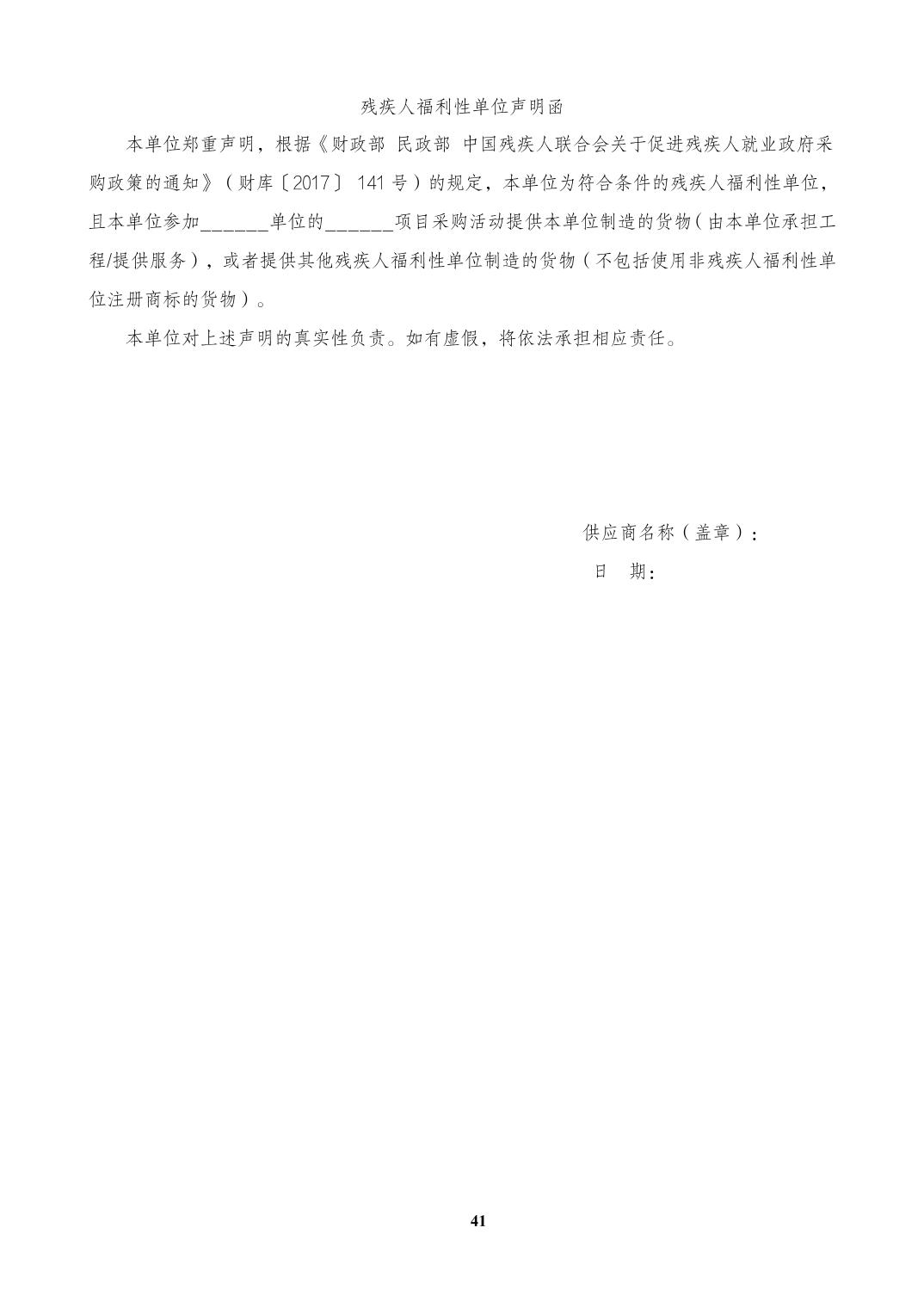 残疾人福利性单位声明函

本单位郑重声明，根据《财政部 民政部 中国残疾人联合会关于促进残疾人就业政府采购政策的通知》（财库〔2017〕141号）的规定，本单位为符合条件的残疾人福利性单位，且本单位参加____单位的____项目采购活动提供本单位制造的货物（由本单位承担工程/提供服务），或者提供其他残疾人福利性单位制造的货物（不包括使用非残疾人福利性单位注册商标的货物）。

本单位对上述声明的真实性负责。如有虚假，将依法承担相应责任。

供应商名称（盖章）：
日 期：

41